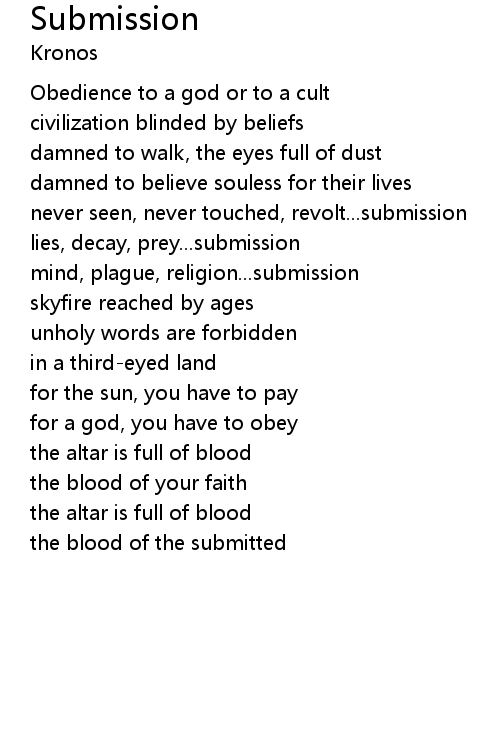 Submission
Kronos

Obedience to a god or to a cult
civilization blinded by beliefs
damned to walk, the eyes full of dust
damned to believe souless for their lives
never seen, never touched, revolt...submission
lies, decay, prey...submission
mind, plague, religion...submission
skyfire reached by ages
unholy words are forbidden
in a third-eyed land
for the sun, you have to pay
for a god, you have to obey
the altar is full of blood
the blood of your faith
the altar is full of blood
the blood of the submitted